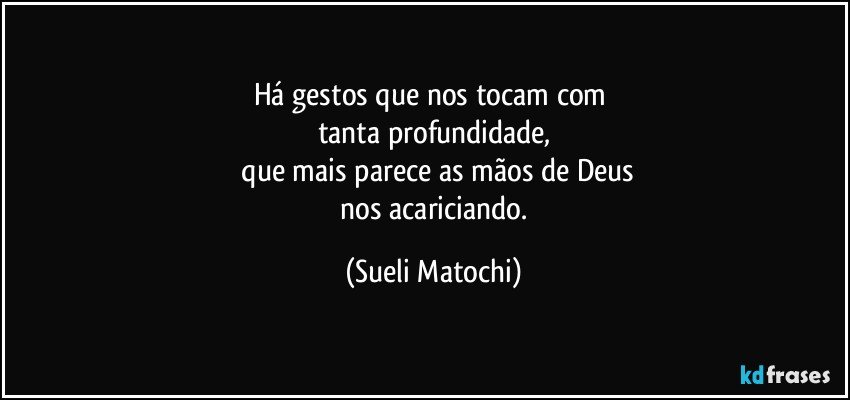 Há gestos que nos tocam com
tanta profundidade,
que mais parece as mãos de Deus
nos acariciando.

(Sueli Matochi)

kdfrases